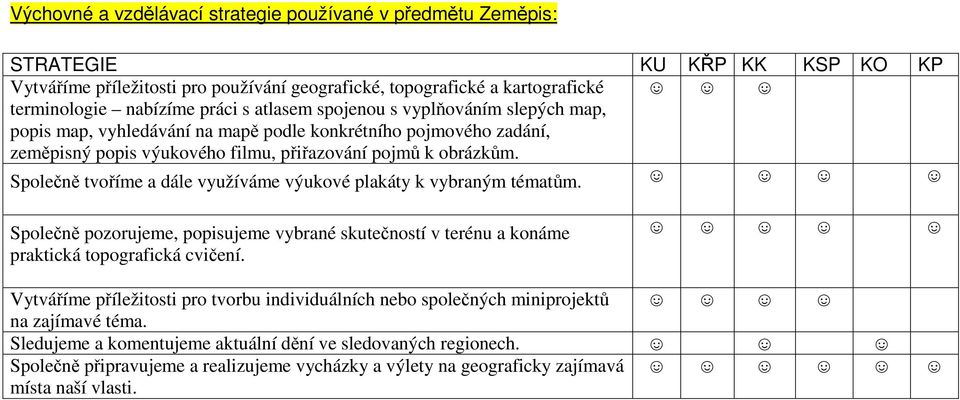 Výchovné a vzdělávací strategie používané v předmětu Zeměpis:

| STRATEGIE | KU | KŘP | KK | KSP | KO | KP |
|---|---|---|---|---|---|---|
| Vytváříme příležitosti pro používání geografické, topografické a kartografické terminologie – nabízíme práci s atlasem spojenou s vyplňováním slepých map, popis map, vyhledávání na mapě podle konkrétního pojmového zadání, zeměpisný popis výukového filmu, přiřazování pojmů k obrázkům. | ☺ | ☺ | ☺ | | | |
| Společně tvoříme a dále využíváme výukové plakáty k vybraným tématům. | ☺ | | ☺ | ☺ | | ☺ |
| Společně pozorujeme, popisujeme vybrané skutečností v terénu a konáme praktická topografická cvičení. | ☺ | ☺ | ☺ | ☺ | | ☺ |
| Vytváříme příležitosti pro tvorbu individuálních nebo společných miniprojektů na zajímavé téma. | ☺ | ☺ | ☺ | ☺ | | |
| Sledujeme a komentujeme aktuální dění ve sledovaných regionech. | ☺ | | ☺ | | ☺ | |
| Společně připravujeme a realizujeme vycházky a výlety na geograficky zajímavá místa naší vlasti. | ☺ | ☺ | ☺ | ☺ | ☺ | ☺ |